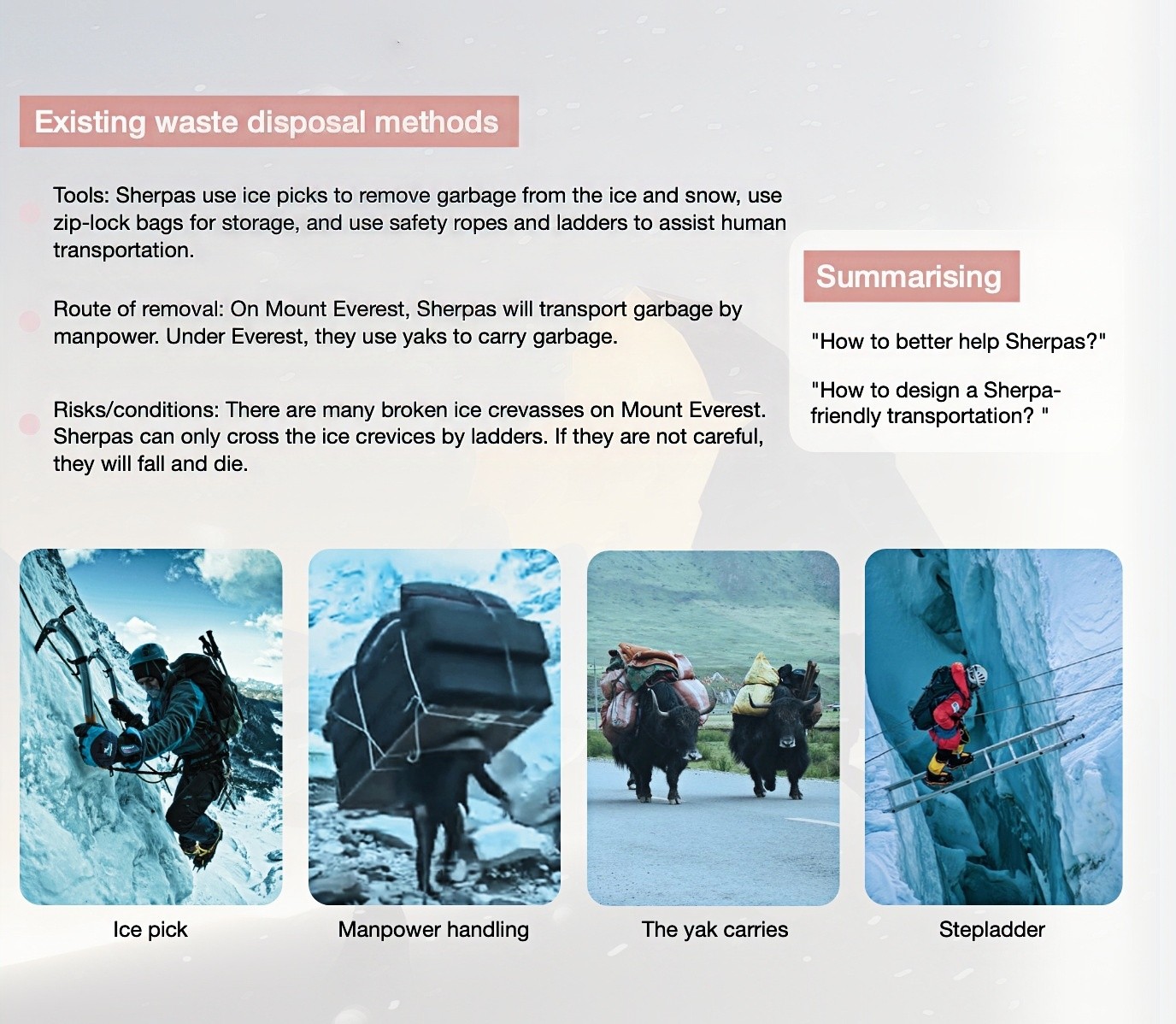 Existing waste disposal methods

Tools: Sherpas use ice picks to remove garbage from the ice and snow, use zip-lock bags for storage, and use safety ropes and ladders to assist human transportation.

Route of removal: On Mount Everest, Sherpas will transport garbage by manpower. Under Everest, they use yaks to carry garbage.

Risks/conditions: There are many broken ice crevasses on Mount Everest. Sherpas can only cross the ice crevices by ladders. If they are not careful, they will fall and die.

Summarising

"How to better help Sherpas?"

"How to design a Sherpa-friendly transportation? "

Ice pick

Manpower handling

The yak carries

Stepladder